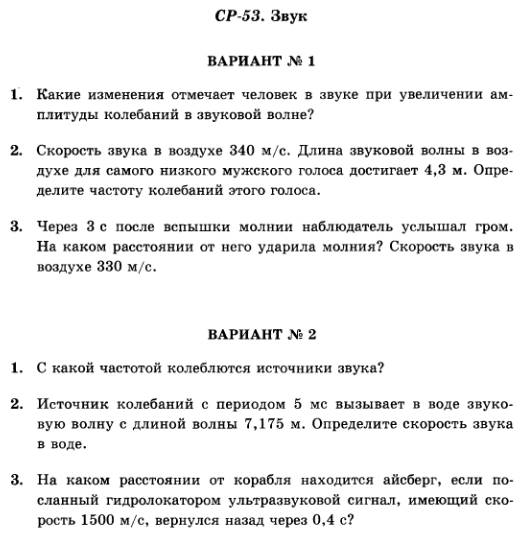 СР-53. Звук

ВАРИАНТ № 1

1. Какие изменения отмечает человек в звуке при увеличении амплитуды колебаний в звуковой волне?

2. Скорость звука в воздухе 340 м/с. Длина звуковой волны в воздухе для самого низкого мужского голоса достигает 4,3 м. Определите частоту колебаний этого голоса.

3. Через 3 с после вспышки молнии наблюдатель услышал гром. На каком расстоянии от него ударила молния? Скорость звука в воздухе 330 м/с.

ВАРИАНТ № 2

1. С какой частотой колеблются источники звука?

2. Источник колебаний с периодом 5 мс вызывает в воде звуковую волну с длиной волны 7,175 м. Определите скорость звука в воде.

3. На каком расстоянии от корабля находится айсберг, если посланный гидролокатором ультразвуковой сигнал, имеющий скорость 1500 м/с, вернулся назад через 0,4 с?